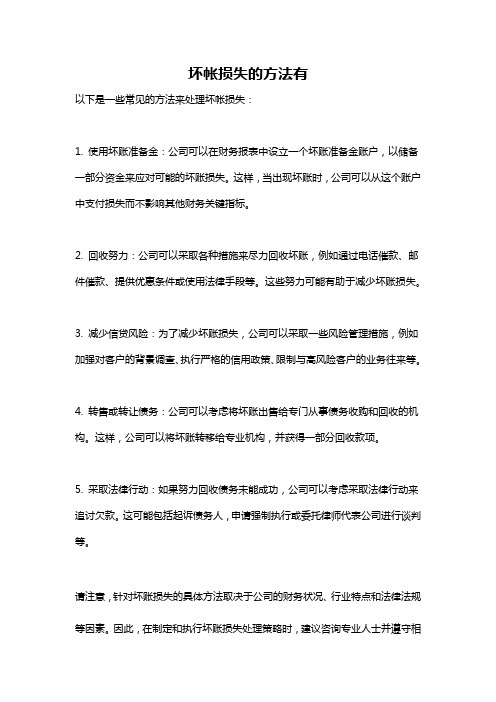 坏帐损失的方法有

以下是一些常见的方法来处理坏帐损失：

1. 使用坏账准备金：公司可以在财务报表中设立一个坏账准备金账户，以储备一部分资金来应对可能的坏账损失。这样，当出现坏账时，公司可以从这个账户中支付损失而不影响其他财务关键指标。

2. 回收努力：公司可以采取各种措施来尽力回收坏账，例如通过电话催款、邮件催款、提供优惠条件或使用法律手段等。这些努力可能有助于减少坏账损失。

3. 减少信贷风险：为了减少坏账损失，公司可以采取一些风险管理措施，例如加强对客户的背景调查、执行严格的信用政策、限制与高风险客户的业务往来等。

4. 转售或转让债务：公司可以考虑将坏账出售给专门从事债务收购和回收的机构。这样，公司可以将坏账转移给专业机构，并获得一部分回收款项。

5. 采取法律行动：如果努力回收债务未能成功，公司可以考虑采取法律行动来追讨欠款。这可能包括起诉债务人，申请强制执行或委托律师代表公司进行谈判等。

请注意，针对坏账损失的具体方法取决于公司的财务状况、行业特点和法律法规等因素。因此，在制定和执行坏账损失处理策略时，建议咨询专业人士并遵守相